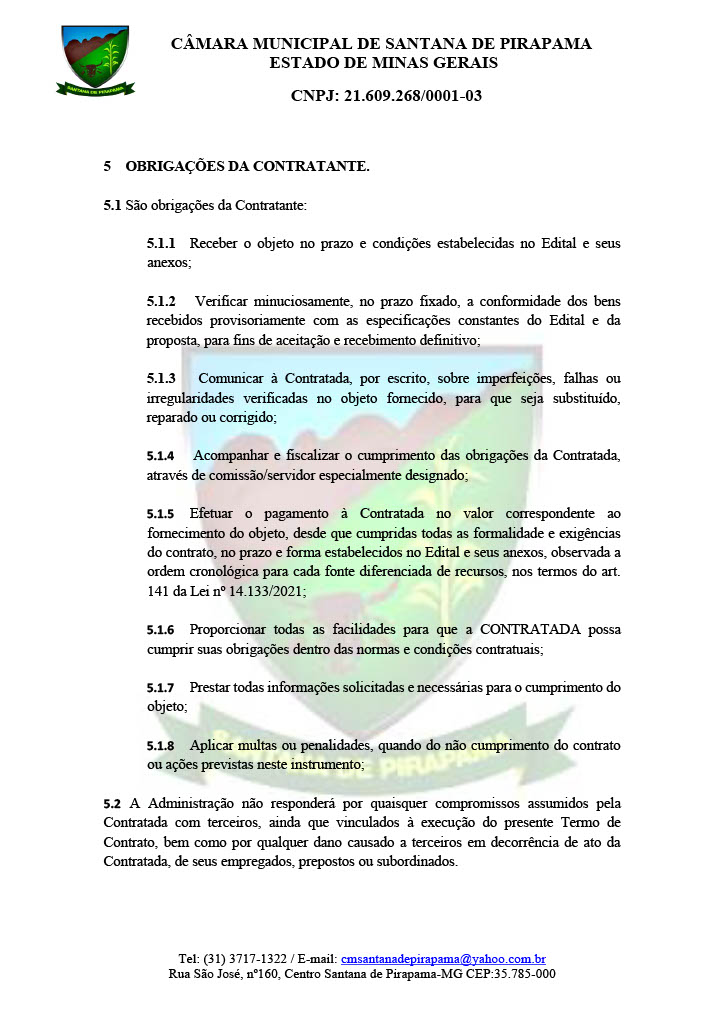 SANTANA DE PIRAPAMA

CÂMARA MUNICIPAL DE SANTANA DE PIRAPAMA
ESTADO DE MINAS GERAIS

CNPJ: 21.609.268/0001-03

5 OBRIGAÇÕES DA CONTRATANTE.

5.1 São obrigações da Contratante:

5.1.1 Receber o objeto no prazo e condições estabelecidas no Edital e seus anexos;

5.1.2 Verificar minuciosamente, no prazo fixado, a conformidade dos bens recebidos provisoriamente com as especificações constantes do Edital e da proposta, para fins de aceitação e recebimento definitivo;

5.1.3 Comunicar à Contratada, por escrito, sobre imperfeições, falhas ou irregularidades verificadas no objeto fornecido, para que seja substituído, reparado ou corrigido;

5.1.4 Acompanhar e fiscalizar o cumprimento das obrigações da Contratada, através de comissão/servidor especialmente designado;

5.1.5 Efetuar o pagamento à Contratada no valor correspondente ao fornecimento do objeto, desde que cumpridas todas as formalidade e exigências do contrato, no prazo e forma estabelecidos no Edital e seus anexos, observada a ordem cronológica para cada fonte diferenciada de recursos, nos termos do art. 141 da Lei nº 14.133/2021;

5.1.6 Proporcionar todas as facilidades para que a CONTRATADA possa cumprir suas obrigações dentro das normas e condições contratuais;

5.1.7 Prestar todas informações solicitadas e necessárias para o cumprimento do objeto;

5.1.8 Aplicar multas ou penalidades, quando do não cumprimento do contrato ou ações previstas neste instrumento;

5.2 A Administração não responderá por quaisquer compromissos assumidos pela Contratada com terceiros, ainda que vinculados à execução do presente Termo de Contrato, bem como por qualquer dano causado a terceiros em decorrência de ato da Contratada, de seus empregados, prepostos ou subordinados.

Tel: (31) 3717-1322 / E-mail: cmsantanadepirapama@yahoo.com.br
Rua São José, nº160, Centro Santana de Pirapama-MG CEP:35.785-000